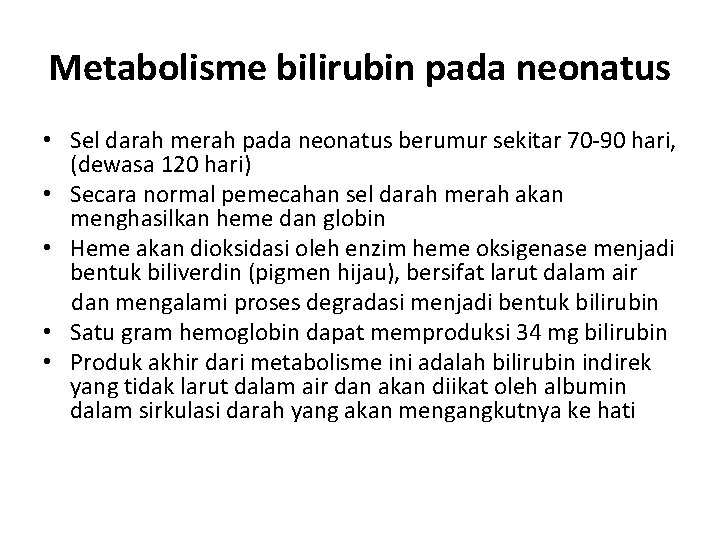 Metabolisme bilirubin pada neonatus

• Sel darah merah pada neonatus berumur sekitar 70-90 hari, (dewasa 120 hari)
• Secara normal pemecahan sel darah merah akan menghasilkan heme dan globin
• Heme akan dioksidasi oleh enzim heme oksigenase menjadi bentuk biliverdin (pigmen hijau), bersifat larut dalam air dan mengalami proses degradasi menjadi bentuk bilirubin
• Satu gram hemoglobin dapat memproduksi 34 mg bilirubin
• Produk akhir dari metabolisme ini adalah bilirubin indirek yang tidak larut dalam air dan akan diikat oleh albumin dalam sirkulasi darah yang akan mengangkutnya ke hati